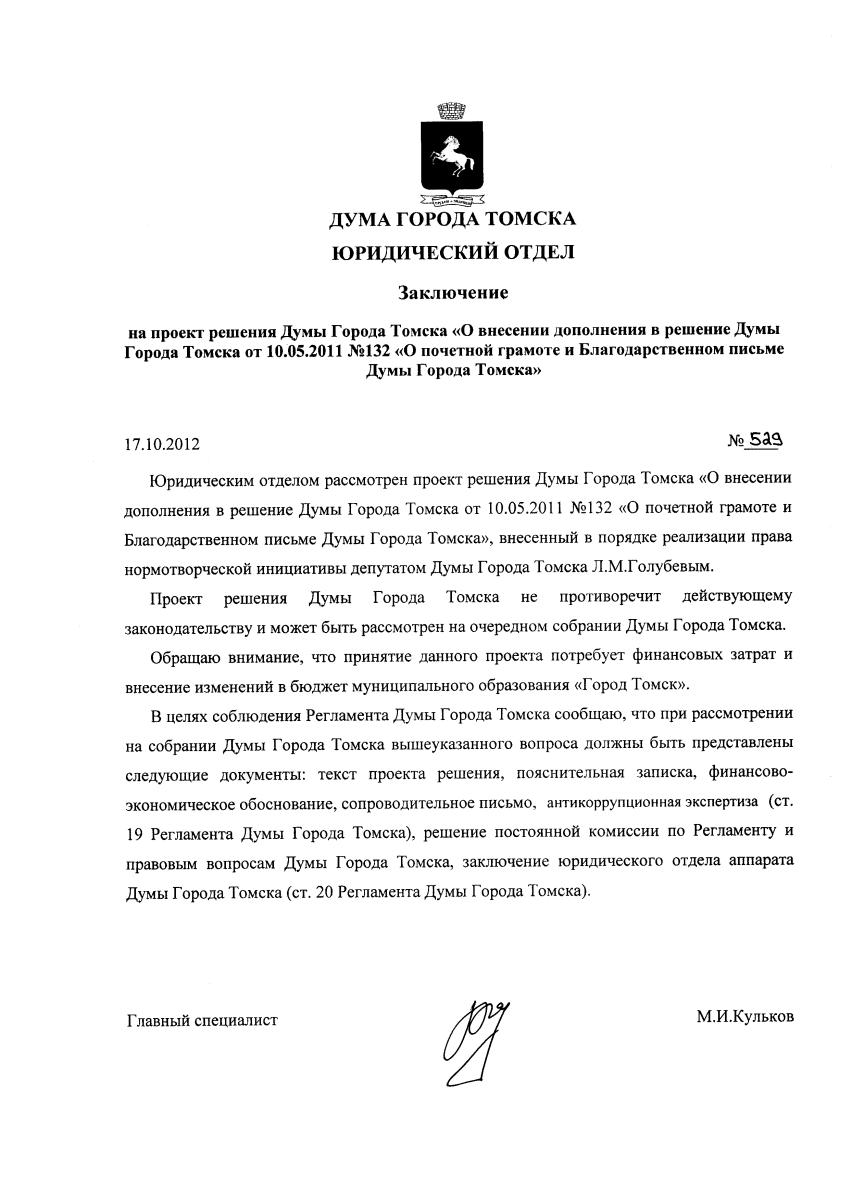 ДУМА ГОРОДА ТОМСКА

ЮРИДИЧЕСКИЙ ОТДЕЛ

Заключение

на проект решения Думы Города Томска «О внесении дополнения в решение Думы Города Томска от 10.05.2011 №132 «О почетной грамоте и Благодарственном письме Думы Города Томска»

17.10.2012 № 529

Юридическим отделом рассмотрен проект решения Думы Города Томска «О внесении дополнения в решение Думы Города Томска от 10.05.2011 №132 «О почетной грамоте и Благодарственном письме Думы Города Томска», внесенный в порядке реализации права нормотворческой инициативы депутатом Думы Города Томска Л.М.Голубевым.

Проект решения Думы Города Томска не противоречит действующему законодательству и может быть рассмотрен на очередном собрании Думы Города Томска.

Обращаю внимание, что принятие данного проекта потребует финансовых затрат и внесение изменений в бюджет муниципального образования «Город Томск».

В целях соблюдения Регламента Думы Города Томска сообщаю, что при рассмотрении на собрании Думы Города Томска вышеуказанного вопроса должны быть представлены следующие документы: текст проекта решения, пояснительная записка, финансово-экономическое обоснование, сопроводительное письмо, антикоррупционная экспертиза (ст. 19 Регламента Думы Города Томска), решение постоянной комиссии по Регламенту и правовым вопросам Думы Города Томска, заключение юридического отдела аппарата Думы Города Томска (ст. 20 Регламента Думы Города Томска).

Главный специалист М.И.Кульков